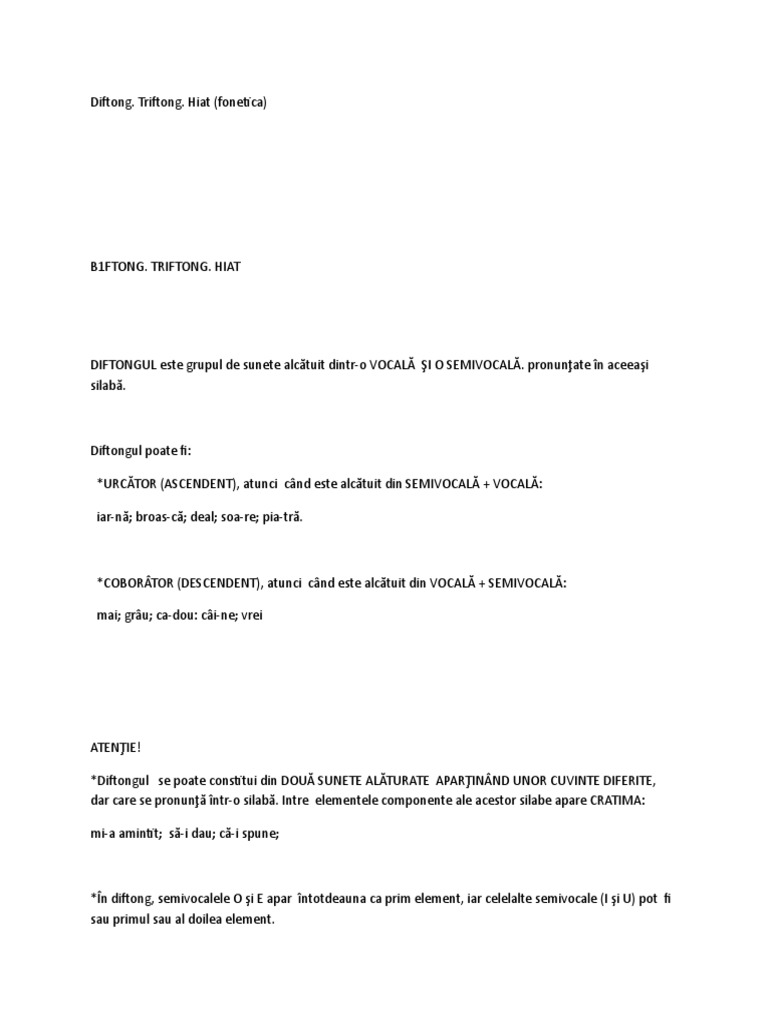 Diftong. Triftong. Hiat (fonetica)

B1FTONG. TRIFTONG. HIAT

DIFTONGUL este grupul de sunete alcătuit dintr-o VOCALĂ ŞI O SEMIVOCALĂ. pronunţate în aceeaşi silabă.

Diftongul poate fi:

*URCĂTOR (ASCENDENT), atunci când este alcătuit din SEMIVOCALĂ + VOCALĂ:

iar-nă; broas-că; deal; soa-re; pia-tră.

*COBORÂTOR (DESCENDENT), atunci când este alcătuit din VOCALĂ + SEMIVOCALĂ:

mai; grâu; ca-dou: câi-ne; vrei

ATENŢIE!

*Diftongul se poate constitui din DOUĂ SUNETE ALĂTURATE APARŢINÂND UNOR CUVINTE DIFERITE, dar care se pronunţă într-o silabă. Intre elementele componente ale acestor silabe apare CRATIMA:

mi-a amintit; să-i dau; că-i spune;

*În diftong, semivocalele O şi E apar întotdeauna ca prim element, iar celelalte semivocale (I şi U) pot fi sau primul sau al doilea element.